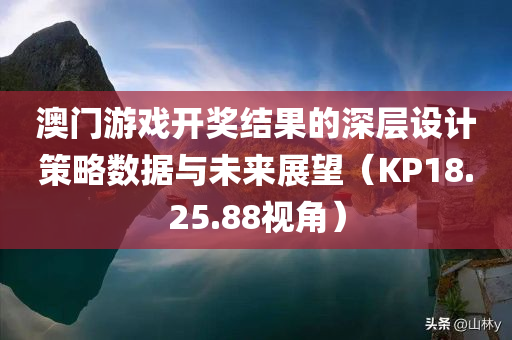 澳门游戏开奖结果的深层设计策略数据与未来展望（KP18.25.88视角）

头条 @山林y